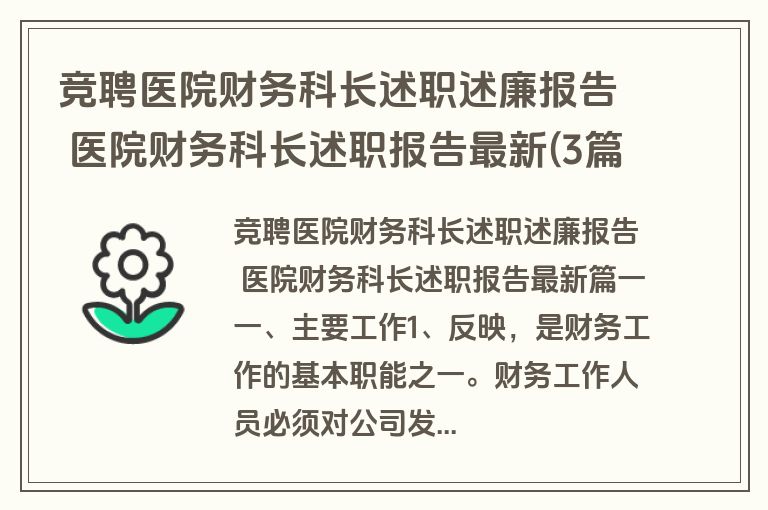 竞聘医院财务科长述职述廉报告 医院财务科长述职报告最新(3篇

竞聘医院财务科长述职述廉报告 医院财务科长述职报告最新篇一 一、主要工作1、反映，是财务工作的基本职能之一。财务工作人员必须对公司发...